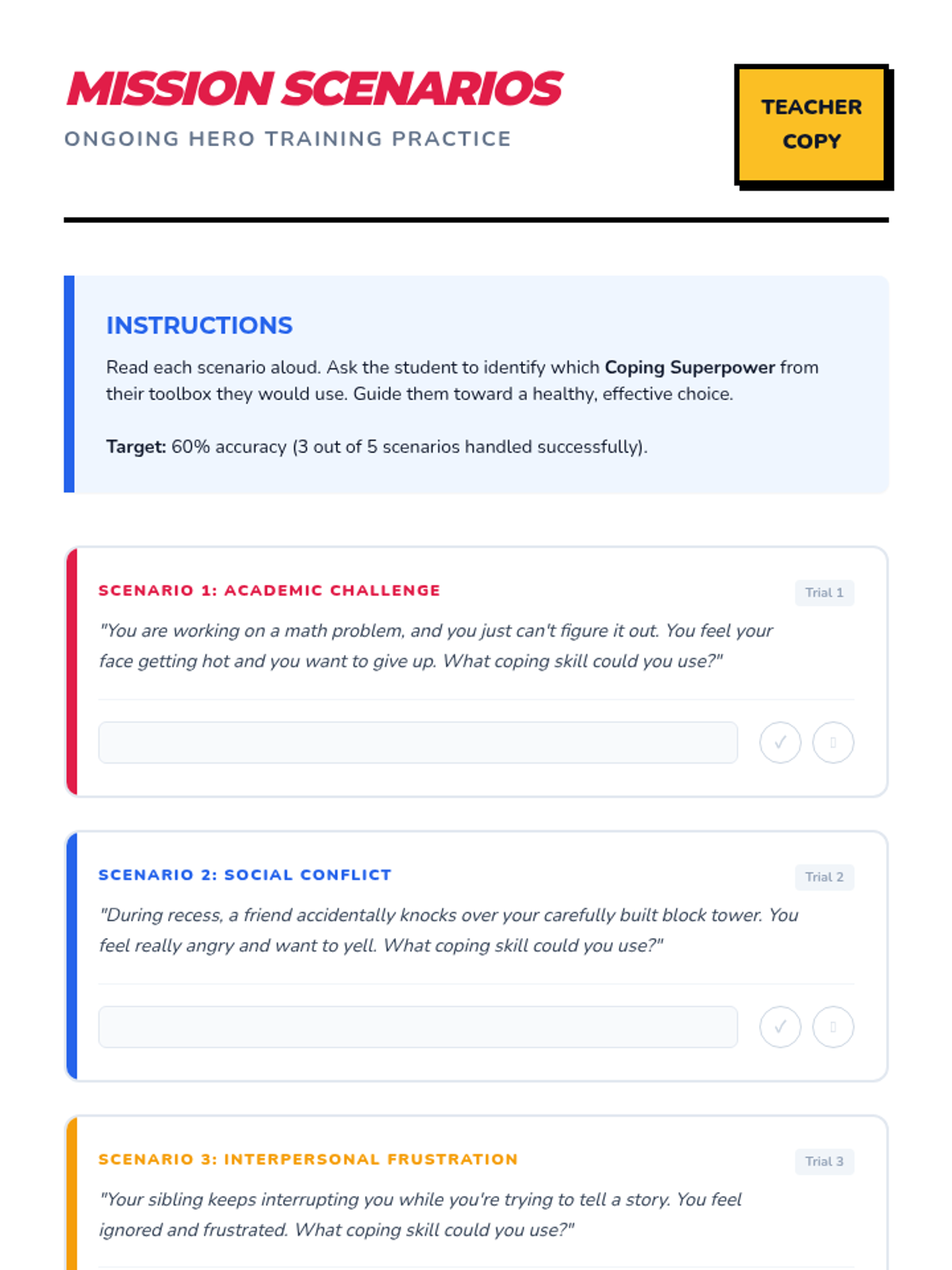 MISSION SCENARIOS
ONGOING HERO TRAINING PRACTICE

TEACHER COPY

INSTRUCTIONS

Read each scenario aloud. Ask the student to identify which Coping Superpower from their toolbox they would use. Guide them toward a healthy, effective choice.

Target: 60% accuracy (3 out of 5 scenarios handled successfully).

SCENARIO 1: ACADEMIC CHALLENGE

Trial 1

"You are working on a math problem, and you just can't figure it out. You feel your face getting hot and you want to give up. What coping skill could you use?"

✓

SCENARIO 2: SOCIAL CONFLICT

Trial 2

"During recess, a friend accidentally knocks over your carefully built block tower. You feel really angry and want to yell. What coping skill could you use?"

✓

SCENARIO 3: INTERPERSONAL FRUSTRATION

Trial 3

"Your sibling keeps interrupting you while you're trying to tell a story. You feel ignored and frustrated. What coping skill could you use?"